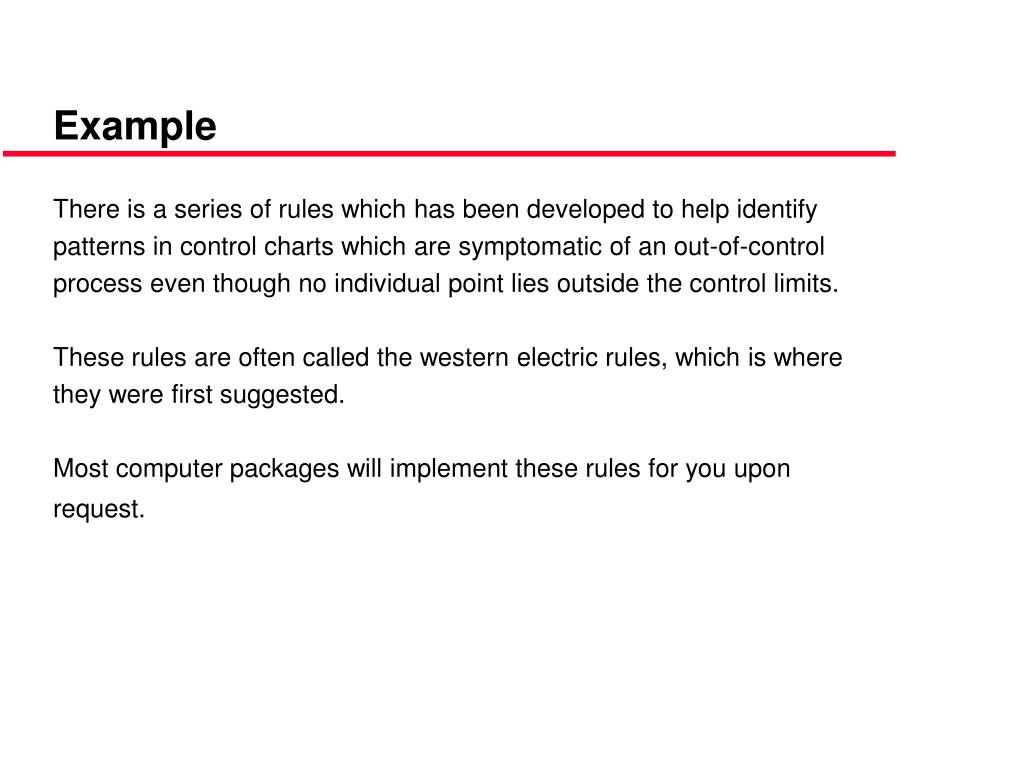 Example

There is a series of rules which has been developed to help identify patterns in control charts which are symptomatic of an out-of-control process even though no individual point lies outside the control limits.

These rules are often called the western electric rules, which is where they were first suggested.

Most computer packages will implement these rules for you upon request.